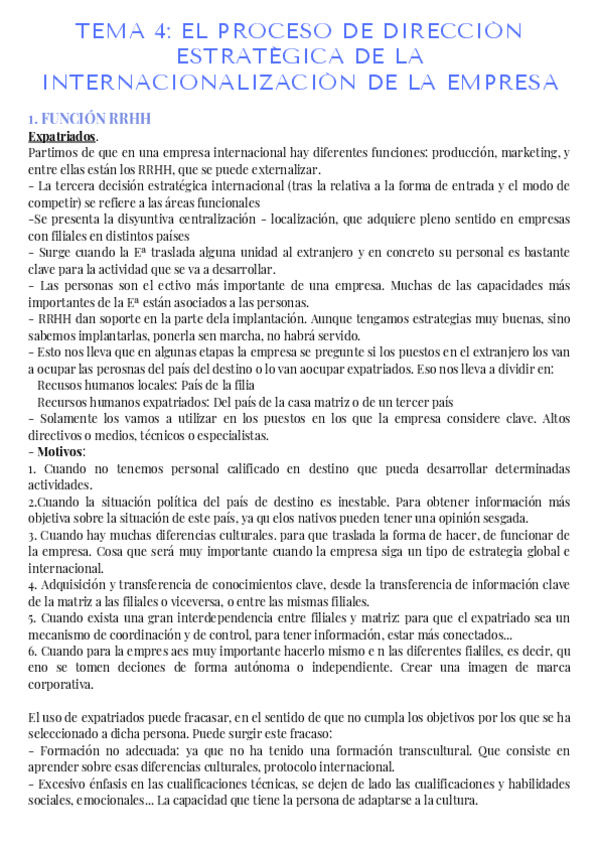 TEMA 4: EL PROCESO DE DIRECCIÓN ESTRATÉGICA DE LA INTERNACIONALIZACIÓN DE LA EMPRESA

1. FUNCIÓN RRHH

Expatriados.
Partimos de que en una empresa internacional hay diferentes funciones: producción, marketing, y entre ellas están los RRHH, que se puede externalizar.
- La tercera decisión estratégica internacional (tras la relativa a la forma de entrada y el modo de competir) se refiere a las áreas funcionales
-Se presenta la disyuntiva centralización - localización, que adquiere pleno sentido en empresas con filiales en distintos países
- Surge cuando la Eª traslada alguna unidad al extranjero y en concreto su personal es bastante clave para la actividad que se va a desarrollar.
- Las personas son el ectivo más importante de una empresa. Muchas de las capacidades más importantes de la Eª están asociados a las personas.
- RRHH dan soporte en la parte dela implantación. Aunque tengamos estrategias muy buenas, sino sabemos implantarlas, ponerla sen marcha, no habrá servido.
- Esto nos lleva que en algunas etapas la empresa se pregunte si los puestos en el extranjero los van a ocupar las perosnas del país del destino o lo van aocupar expatriados. Eso nos lleva a dividir en:
Recusos humanos locales: País de la filia
Recursos humanos expatriados: Del país de la casa matriz o de un tercer país
- Solamente los vamos a utilizar en los puestos en los que la empresa considere clave. Altos directivos o medios, técnicos o especialistas.
- Motivos:
1. Cuando no tenemos personal calificado en destino que pueda desarrollar determinadas actividades.
2.Cuando la situación política del país de destino es inestable. Para obtener información más objetiva sobre la situación de este país, ya qu elos nativos pueden tener una opinión sesgada.
3. Cuando hay muchas diferencias culturales. para que traslada la forma de hacer, de funcionar de la empresa. Cosa que será muy importante cuando la empresa siga un tipo de estrategia global e internacional.
4. Adquisición y transferencia de conocimientos clave, desde la transferencia de información clave de la matriz a las filiales o viceversa, o entre las mismas filiales.
5. Cuando exista una gran interdependencia entre filiales y matriz: para que el expatriado sea un mecanismo de coordinación y de control, para tener información, estar más conectados...
6. Cuando para la empres aes muy importante hacerlo mismo e n las diferentes fialiles, es decir, qu eno se tomen deciones de forma autónoma o independiente. Crear una imagen de marca corporativa.

El uso de expatriados puede fracasar, en el sentido de que no cumpla los objetivos por los que se ha seleccionado a dicha persona. Puede surgir este fracaso:
- Formación no adecuada: ya que no ha tenido una formación transcultural. Que consiste en aprender sobre esas diferencias culturales, protocolo internacional.
- Excesivo énfasis en las cualificaciones técnicas, se dejen de lado las cualificaciones y habilidades sociales, emocionales... La capacidad que tiene la persona de adaptarse a la cultura.